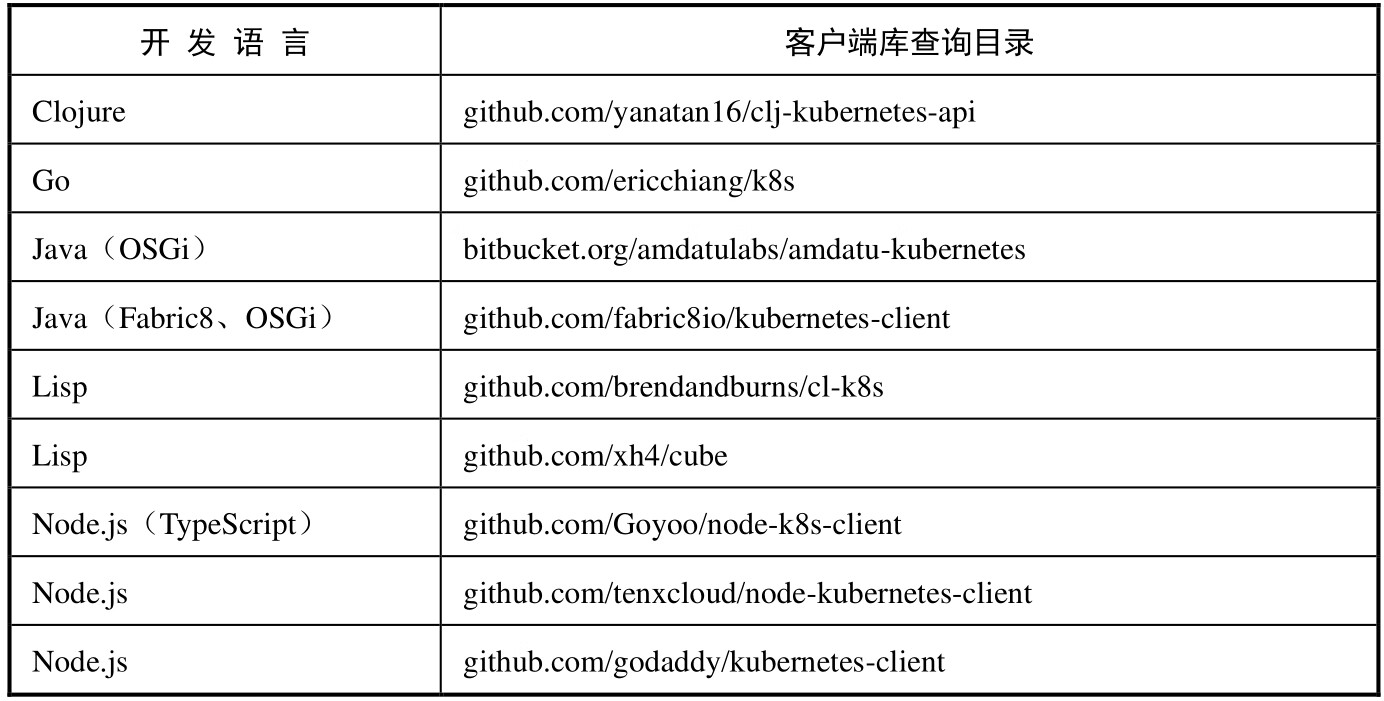 | 开发语言 | 客户端库查询目录 |
|---|---|
| Clojure | github.com/yanatan16/clj-kubernetes-api |
| Go | github.com/ericchiang/k8s |
| Java（OSGi） | bitbucket.org/amdatulabs/amdatu-kubernetes |
| Java（Fabric8、OSGi） | github.com/fabric8io/kubernetes-client |
| Lisp | github.com/brendandburns/cl-k8s |
| Lisp | github.com/xh4/cube |
| Node.js（TypeScript） | github.com/Goyoo/node-k8s-client |
| Node.js | github.com/tenxcloud/node-kubernetes-client |
| Node.js | github.com/godaddy/kubernetes-client |